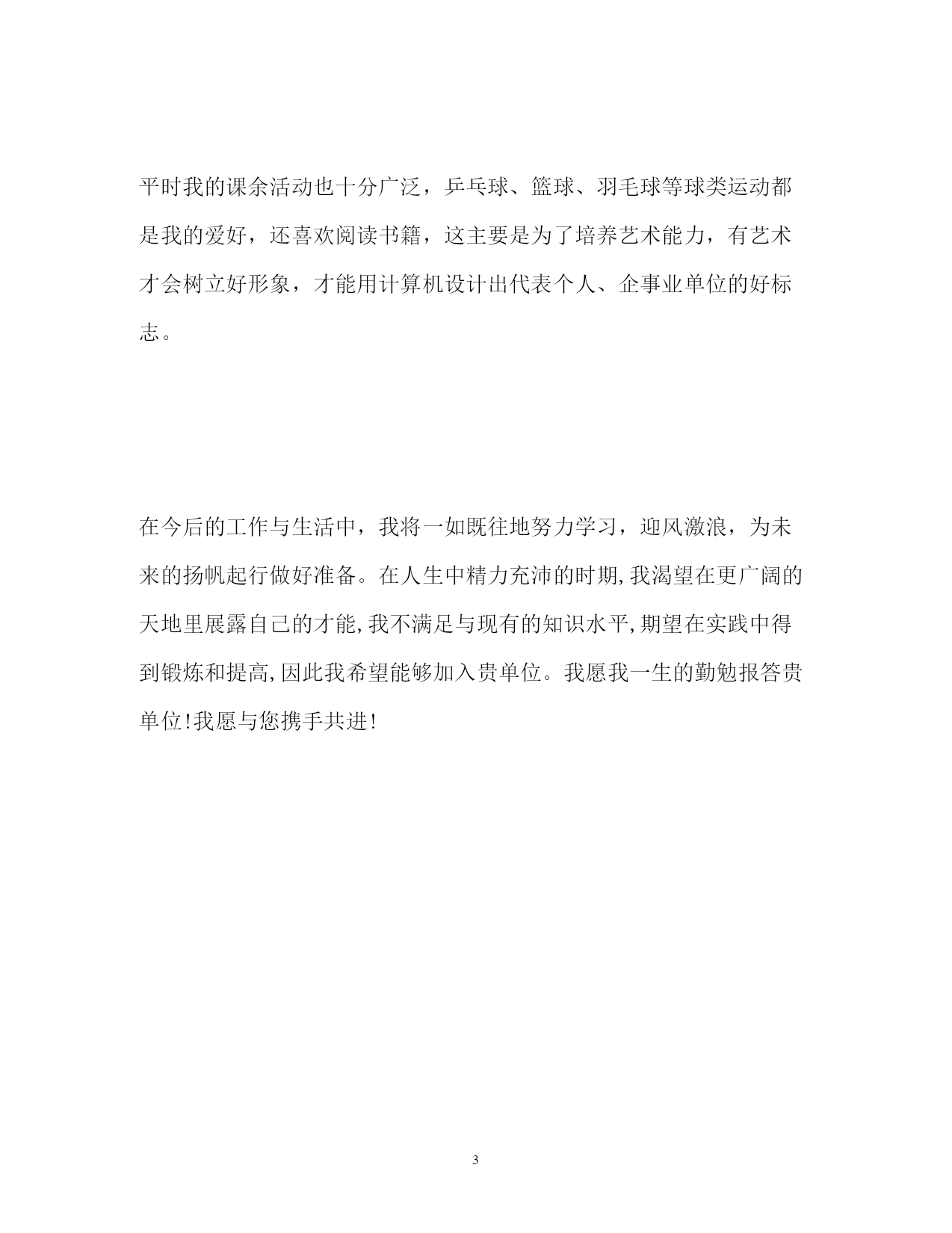 平时我的课余活动也十分广泛，乒乓球、篮球、羽毛球等球类运动都是我的爱好，还喜欢阅读书籍，这主要是为了培养艺术能力，有艺术才会树立好形象，才能用计算机设计出代表个人、企事业单位的好标志。

在今后的工作与生活中，我将一如既往地努力学习，迎风激浪，为未来的扬帆起行做好准备。在人生中精力充沛的时期,我渴望在更广阔的天地里展露自己的才能,我不满足与现有的知识水平,期望在实践中得到锻炼和提高,因此我希望能够加入贵单位。我愿我一生的勤勉报答贵单位!我愿与您携手共进!

3